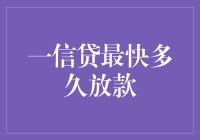 一信贷最快多久放款